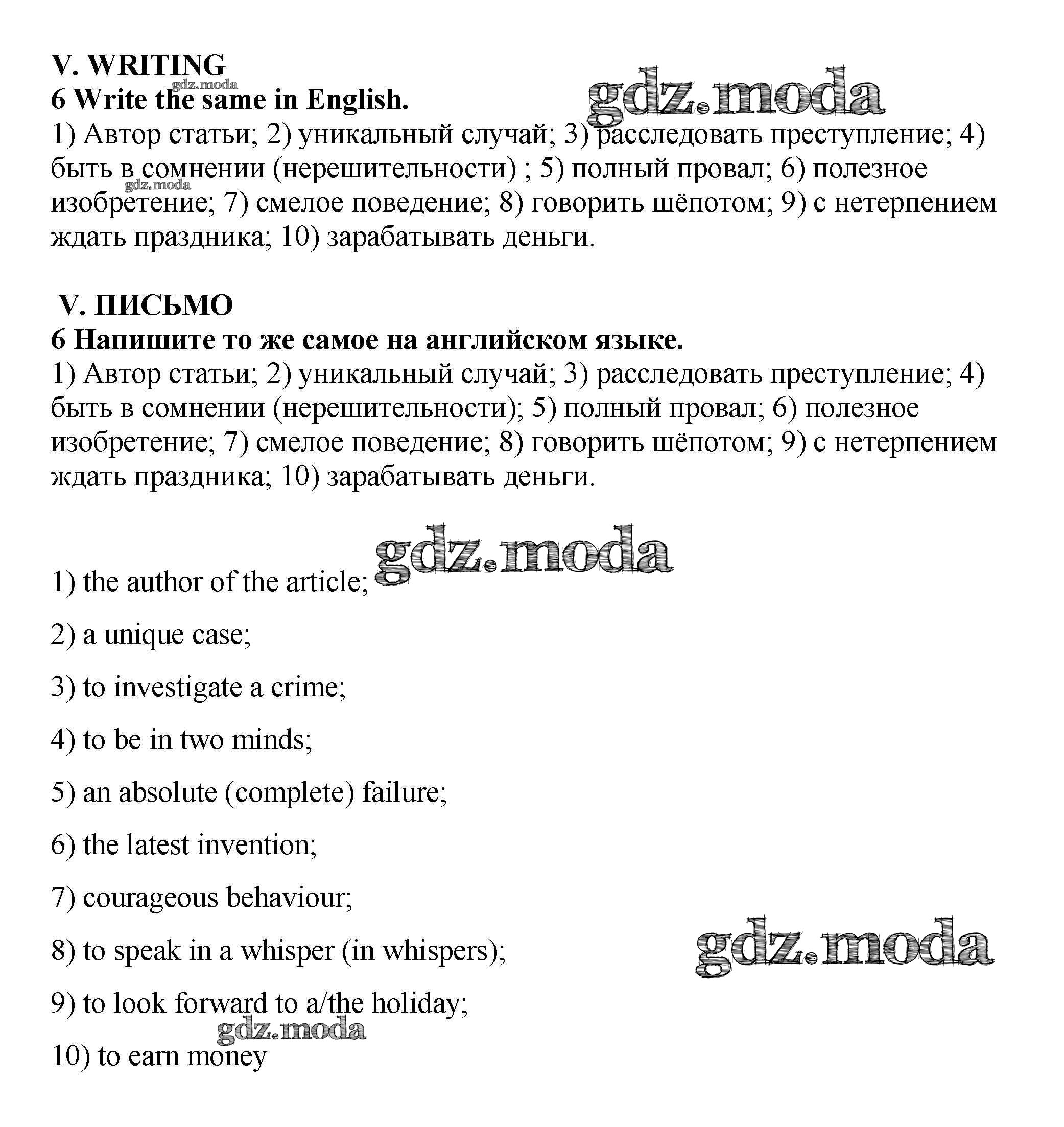 V. WRITING
gdz.moda
6 Write the same in English.
gdz.moda
1) Автор статьи; 2) уникальный случай; 3) расследовать преступление; 4) быть в сомнении (нерешительности) ; 5) полный провал; 6) полезное изобретение; 7) смелое поведение; 8) говорить шёпотом; 9) с нетерпением ждать праздника; 10) зарабатывать деньги.
gdz.moda

V. ПИСЬМО
6 Напишите то же самое на английском языке.
1) Автор статьи; 2) уникальный случай; 3) расследовать преступление; 4) быть в сомнении (нерешительности); 5) полный провал; 6) полезное изобретение; 7) смелое поведение; 8) говорить шёпотом; 9) с нетерпением ждать праздника; 10) зарабатывать деньги.

gdz.moda

1) the author of the article;

2) a unique case;

3) to investigate a crime;

4) to be in two minds;

5) an absolute (complete) failure;

6) the latest invention;

7) courageous behaviour;

8) to speak in a whisper (in whispers);

gdz.moda

9) to look forward to a/the holiday;

gdz.moda

10) to earn money